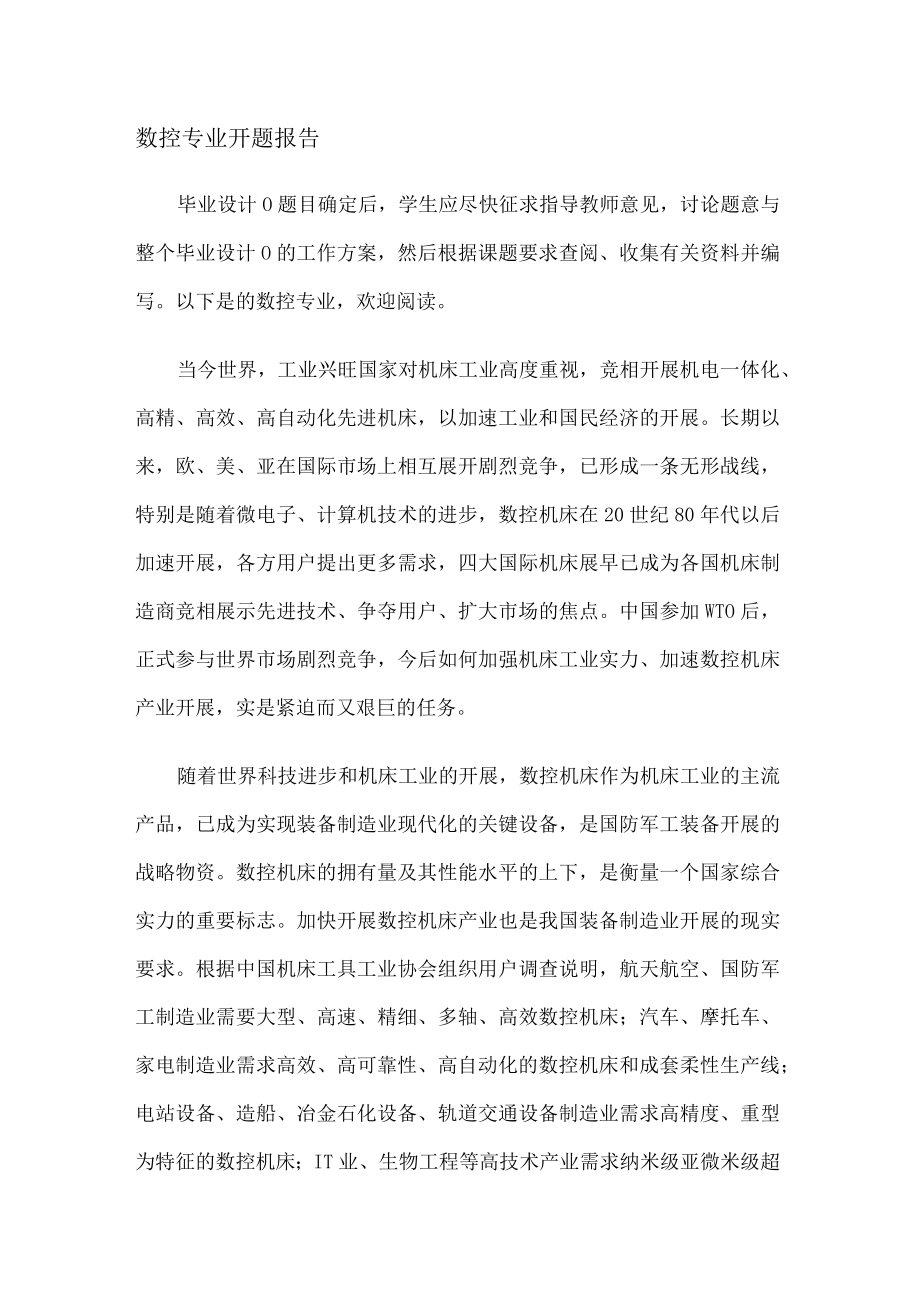 数控专业开题报告

毕业设计0题目确定后，学生应尽快征求指导教师意见，讨论题意与整个毕业设计0的工作方案，然后根据课题要求查阅、收集有关资料并编写。以下是的数控专业，欢迎阅读。

当今世界，工业兴旺国家对机床工业高度重视，竞相开展机电一体化、高精、高效、高自动化先进机床，以加速工业和国民经济的开展。长期以来，欧、美、亚在国际市场上相互展开剧烈竞争，已形成一条无形战线，特别是随着微电子、计算机技术的进步，数控机床在20世纪80年代以后加速开展，各方用户提出更多需求，四大国际机床展早已成为各国机床制造商竞相展示先进技术、争夺用户、扩大市场的焦点。中国参加WTO后，正式参与世界市场剧烈竞争，今后如何加强机床工业实力、加速数控机床产业开展，实是紧迫而又艰巨的任务。

随着世界科技进步和机床工业的开展，数控机床作为机床工业的主流产品，已成为实现装备制造业现代化的关键设备，是国防军工装备开展的战略物资。数控机床的拥有量及其性能水平的上下，是衡量一个国家综合实力的重要标志。加快开展数控机床产业也是我国装备制造业开展的现实要求。根据中国机床工具工业协会组织用户调查说明，航天航空、国防军工制造业需要大型、高速、精细、多轴、高效数控机床；汽车、摩托车、家电制造业需求高效、高可靠性、高自动化的数控机床和成套柔性生产线；电站设备、造船、冶金石化设备、轨道交通设备制造业需求高精度、重型为特征的数控机床；IT业、生物工程等高技术产业需求纳米级亚微米级超